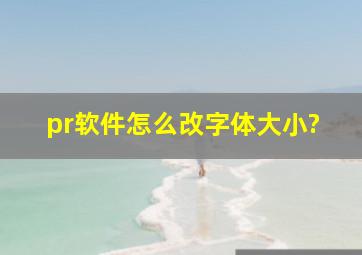 pr软件怎么改字体大小?